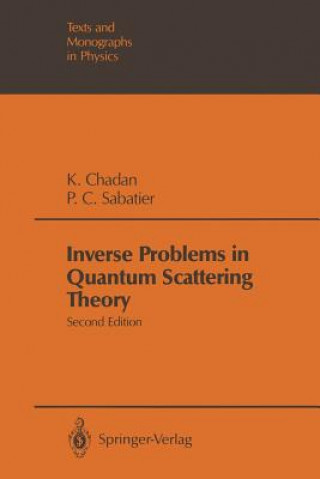 Texts and Monographs in Physics

K. Chadan
P. C. Sabatier

Inverse Problems in Quantum Scattering Theory

Second Edition

Springer-Verlag